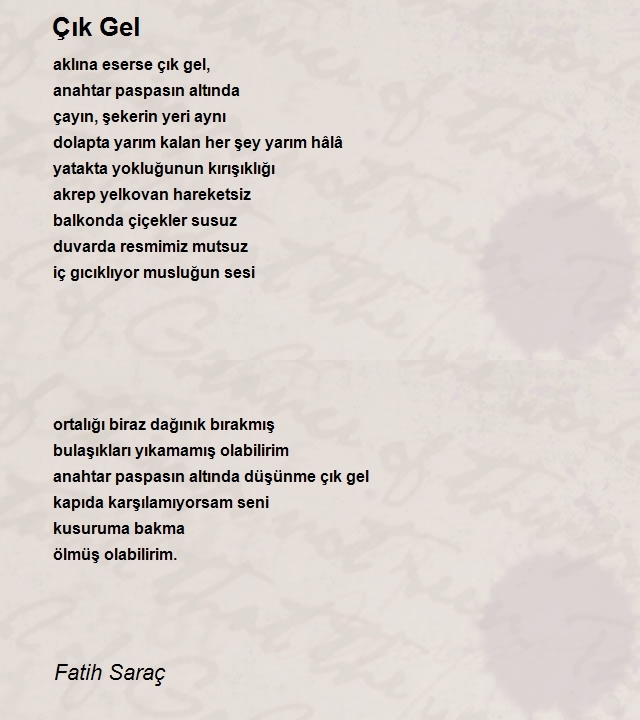 Çık Gel

aklına eserse çık gel,
anahtar paspasın altında
çayın, şekerin yeri aynı
dolapta yarım kalan her şey yarım hâlâ
yatakta yokluğunun kırışıklığı
akrep yelkovan hareketsiz
balkonda çiçekler susuz
duvarda resmimiz mutsuz
iç gıcıklıyor musluğun sesi

ortalığı biraz dağınık bırakmış
bulaşıkları yıkamamış olabilirim
anahtar paspasın altında düşünme çık gel
kapıda karşılamıyorsam seni
kusuruma bakma
ölmüş olabilirim.

Fatih Saraç